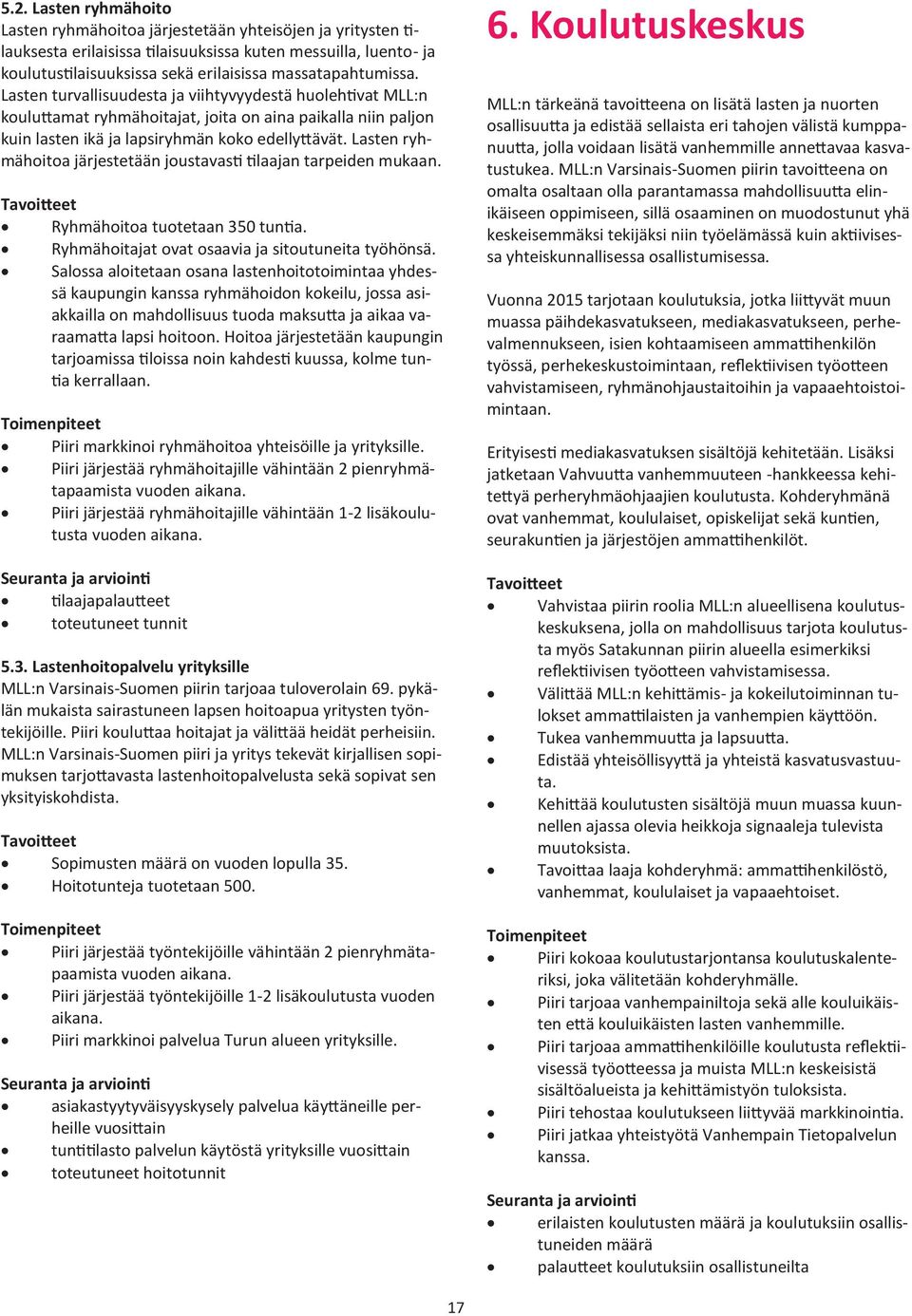 5.2. Lasten ryhmähoito
Lasten ryhmähoitoa järjestetään yhteisöjen ja yritysten tilauksesta erilaisissa tilaisuuksissa kuten messuilla, luento- ja koulutustilaisuuksissa sekä erilaisissa massatapahtumissa. Lasten turvallisuudesta ja viihtyvyydestä huolehtivat MLL:n kouluttamat ryhmähoitajat, joita on aina paikalla niin paljon kuin lasten ikä ja lapsiryhmän koko edellyttävät. Lasten ryhmähoitoa järjestetään joustavasti tilaajan tarpeiden mukaan.

Tavoitteet
• Ryhmähoitoa tuotetaan 350 tuntia.
• Ryhmähoitajat ovat osaavia ja sitoutuneita työhönsä.
• Salossa aloitetaan osana lastenhoitotoimintaa yhdessä kaupungin kanssa ryhmähoidon kokeilu, jossa asiakkailla on mahdollisuus tuoda maksutta ja aikaa varaamatta lapsi hoitoon. Hoitoa järjestetään kaupungin tarjoamissa tiloissa noin kahdesti kuussa, kolme tuntia kerrallaan.

Toimenpiteet
• Piiri markkinoi ryhmähoitoa yhteisöille ja yrityksille.
• Piiri järjestää ryhmähoitajille vähintään 2 pienryhmätapaamista vuoden aikana.
• Piiri järjestää ryhmähoitajille vähintään 1-2 lisäkoulutusta vuoden aikana.

Seuranta ja arviointi
• tilaajapalautteet
• toteutuneet tunnit

5.3. Lastenhoitopalvelu yrityksille
MLL:n Varsinais-Suomen piirin tarjoaa tuloverolain 69. pykälän mukaista sairastuneen lapsen hoitoapua yritysten työntekijöille. Piiri kouluttaa hoitajat ja välittää heidät perheisiin. MLL:n Varsinais-Suomen piiri ja yritys tekevät kirjallisen sopimuksen tarjottavasta lastenhoitopalvelusta sekä sopivat sen yksityiskohdista.

Tavoitteet
• Sopimusten määrä on vuoden lopulla 35.
• Hoitotunteja tuotetaan 500.

Toimenpiteet
• Piiri järjestää työntekijöille vähintään 2 pienryhmätapaamista vuoden aikana.
• Piiri järjestää työntekijöille 1-2 lisäkoulutusta vuoden aikana.
• Piiri markkinoi palvelua Turun alueen yrityksille.

Seuranta ja arviointi
• asiakastyytyväisyyskysely palvelua käyttäneille perheille vuosittain
• tuntitilasto palvelun käytöstä yrityksille vuosittain
• toteutuneet hoitotunnit

6. Koulutuskeskus
MLL:n tärkeänä tavoitteena on lisätä lasten ja nuorten osallisuutta ja edistää sellaista eri tahojen välistä kumppanuutta, jolla voidaan lisätä vanhemmille annettavaa kasvatustukea. MLL:n Varsinais-Suomen piirin tavoitteena on omalta osaltaan olla parantamassa mahdollisuutta elinikäiseen oppimiseen, sillä osaaminen on muodostunut yhä keskeisemmäksi tekijäksi niin työelämässä kuin aktiivisessa yhteiskunnallisessa osallistumisessa.

Vuonna 2015 tarjotaan koulutuksia, jotka liittyvät muun muassa päihdekasvatukseen, mediakasvatukseen, perhevalmennukseen, isien kohtaamiseen ammattihenkilön työssä, perhekeskustoimintaan, reflektiivisen työotteen vahvistamiseen, ryhmänohjaustaitoihin ja vapaaehtoistoimintaan.

Erityisesti mediakasvatuksen sisältöjä kehitetään. Lisäksi jatketaan Vahvuutta vanhemmuuteen -hankkeessa kehitettyä perheryhmäohjaajien koulutusta. Kohderyhmänä ovat vanhemmat, koululaiset, opiskelijat sekä kuntien, seurakuntien ja järjestöjen ammattihenkilöt.

Tavoitteet
• Vahvistaa piirin roolia MLL:n alueellisena koulutuskeskuksena, jolla on mahdollisuus tarjota koulutusta myös Satakunnan piirin alueella esimerkiksi reflektiivisen työotteen vahvistamisessa.
• Välittää MLL:n kehittämis- ja kokeilutoiminnan tulokset ammattilaisten ja vanhempien käyttöön.
• Tukea vanhemmuutta ja lapsuutta.
• Edistää yhteisöllisyyttä ja yhteistä kasvatusvastuuta.
• Kehittää koulutusten sisältöjä muun muassa kuunnellen ajassa olevia heikkoja signaaleja tulevista muutoksista.
• Tavoittaa laaja kohderyhmä: ammattihenkilöstö, vanhemmat, koululaiset ja vapaaehtoiset.

Toimenpiteet
• Piiri kokoaa koulutustarjontansa koulutuskalenteriksi, joka välitetään kohderyhmälle.
• Piiri tarjoaa vanhempainiltoja sekä alle kouluikäisten että kouluikäisten lasten vanhemmille.
• Piiri tarjoaa ammattihenkilöille koulutusta reflektiivisessä työotteessa ja muista MLL:n keskeisistä sisältöalueista ja kehittämistyön tuloksista.
• Piiri tehostaa koulutukseen liittyvää markkinointia.
• Piiri jatkaa yhteistyötä Vanhempain Tietopalvelun kanssa.

Seuranta ja arviointi
• erilaisten koulutusten määrä ja koulutuksiin osallistuneiden määrä
• palautteet koulutuksiin osallistuneilta

17